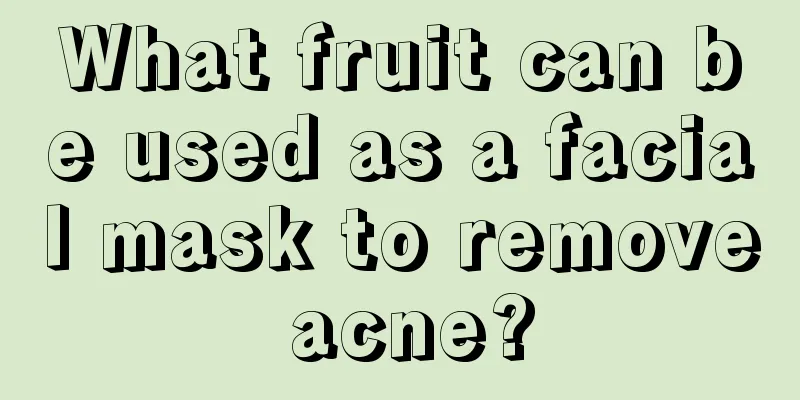 What fruit can be used as a facial mask to remove acne?